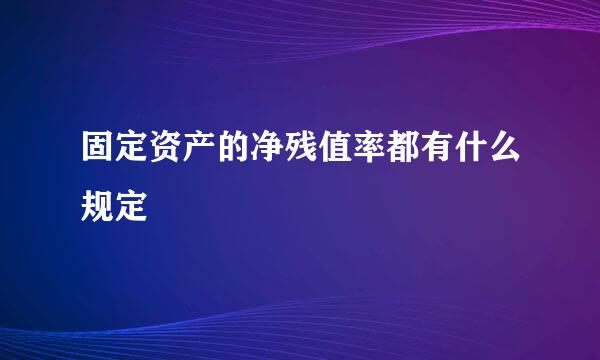 固定资产的净残值率都有什么规定